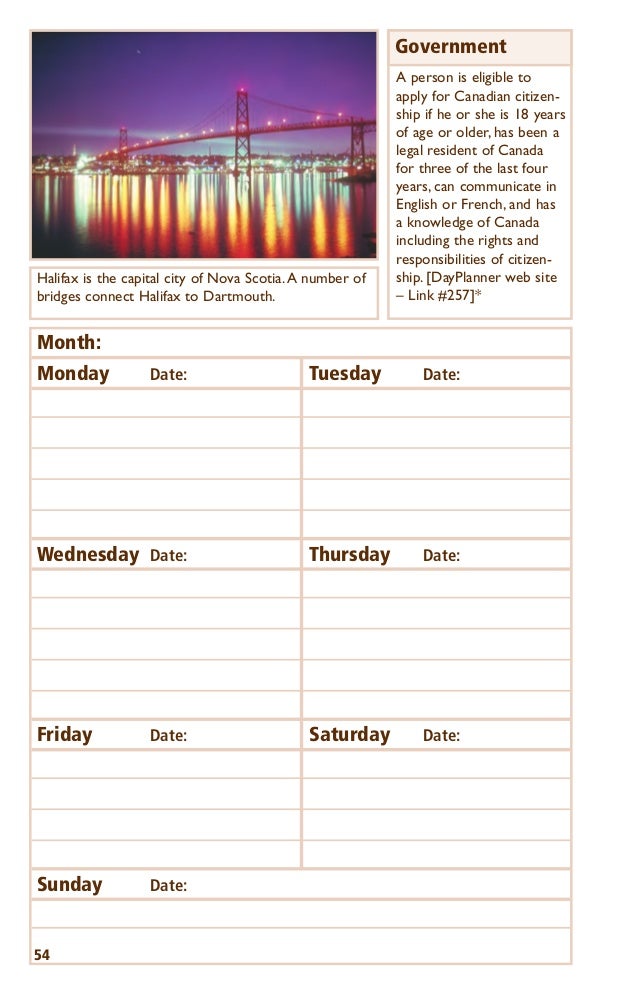 Halifax is the capital city of Nova Scotia. A number of bridges connect Halifax to Dartmouth.

Government

A person is eligible to apply for Canadian citizenship if he or she is 18 years of age or older, has been a legal resident of Canada for three of the last four years, can communicate in English or French, and has a knowledge of Canada including the rights and responsibilities of citizenship. [DayPlanner web site – Link #257]*

Month:

Monday Date:

Tuesday Date:

Wednesday Date:

Thursday Date:

Friday Date:

Saturday Date:

Sunday Date:

54